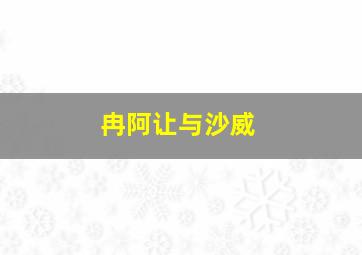 冉阿让与沙威